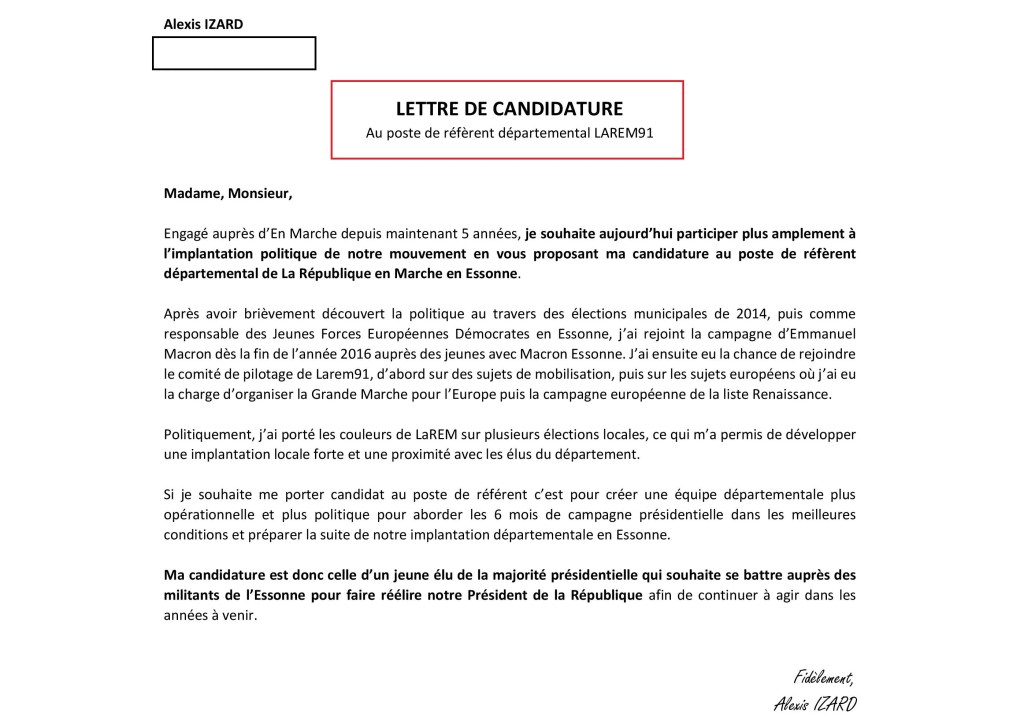 Alexis IZARD

LETTRE DE CANDIDATURE
Au poste de référent départemental LAREM91

Madame, Monsieur,

Engagé auprès d'En Marche depuis maintenant 5 années, je souhaite aujourd'hui participer plus amplement à l'implantation politique de notre mouvement en vous proposant ma candidature au poste de référent départemental de La République en Marche en Essonne.

Après avoir brièvement découvert la politique au travers des élections municipales de 2014, puis comme responsable des Jeunes Forces Européennes Démocrates en Essonne, j'ai rejoint la campagne d'Emmanuel Macron dès la fin de l'année 2016 auprès des jeunes avec Macron Essonne. J'ai ensuite eu la chance de rejoindre le comité de pilotage de Larem91, d'abord sur des sujets de mobilisation, puis sur les sujets européens où j'ai eu la charge d'organiser la Grande Marche pour l'Europe puis la campagne européenne de la liste Renaissance.

Politiquement, j'ai porté les couleurs de LaREM sur plusieurs élections locales, ce qui m'a permis de développer une implantation locale forte et une proximité avec les élus du département.

Si je souhaite me porter candidat au poste de référent c'est pour créer une équipe départementale plus opérationnelle et plus politique pour aborder les 6 mois de campagne présidentielle dans les meilleures conditions et préparer la suite de notre implantation départementale en Essonne.

Ma candidature est donc celle d'un jeune élu de la majorité présidentielle qui souhaite se battre auprès des militants de l'Essonne pour faire réélire notre Président de la République afin de continuer à agir dans les années à venir.

Fidèlement,
Alexis IZARD